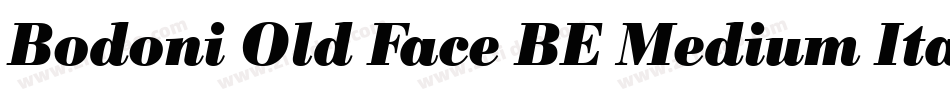 Bodoni Old Face BE Medium Ita